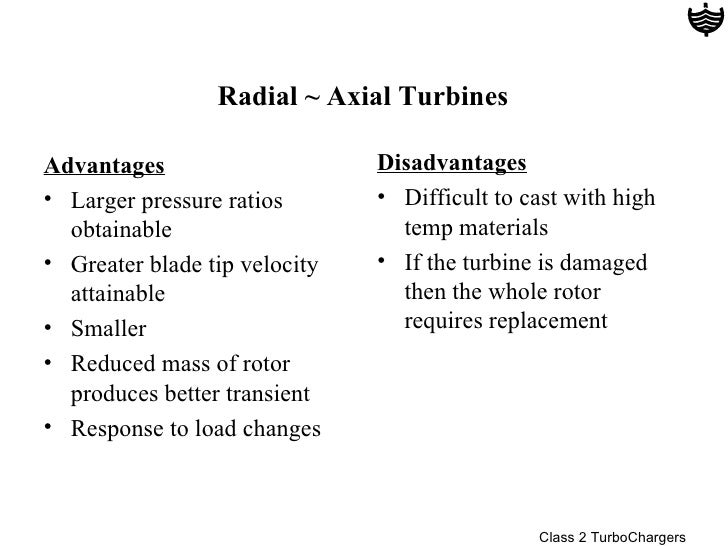 Radial ~ Axial Turbines

Advantages
• Larger pressure ratios obtainable
• Greater blade tip velocity attainable
• Smaller
• Reduced mass of rotor produces better transient
• Response to load changes

Disadvantages
• Difficult to cast with high temp materials
• If the turbine is damaged then the whole rotor requires replacement

Class 2 TurboChargers